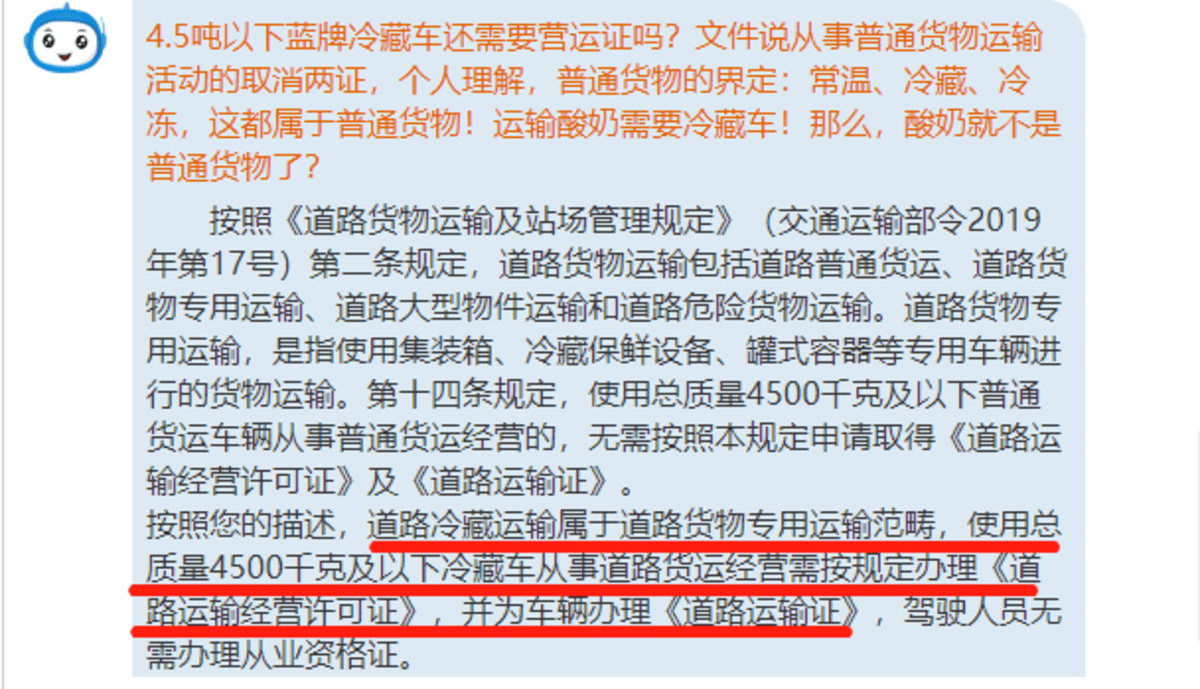 4.5吨以下蓝牌冷藏车还需要营运证吗？文件说从事普通货物运输活动的取消两证，个人理解，普通货物的界定：常温、冷藏、冷冻，这都属于普通货物！运输酸奶需要冷藏车！那么，酸奶就不是普通货物了？

按照《道路货物运输及站场管理规定》（交通运输部令2019年第17号）第二条规定，道路货物运输包括道路普通货运、道路货物专用运输、道路大型物件运输和道路危险货物运输。道路货物专用运输，是指使用集装箱、冷藏保鲜设备、罐式容器等专用车辆进行的货物运输。第十四条规定，使用总质量4500千克及以下普通货运车辆从事普通货运经营的，无需按照本规定申请取得《道路运输经营许可证》及《道路运输证》。
按照您的描述，道路冷藏运输属于道路货物专用运输范畴，使用总质量4500千克及以下冷藏车从事道路货运经营需按规定办理《道路运输经营许可证》，并为车辆办理《道路运输证》，驾驶人员无需办理从业资格证。